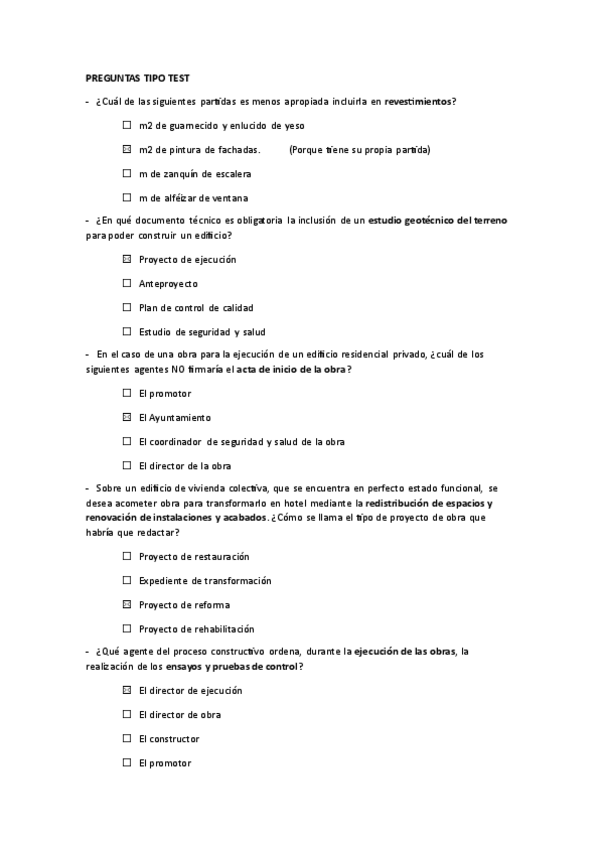 PREGUNTAS TIPO TEST

- ¿Cuál de las siguientes partidas es menos apropiada incluirla en revestimientos?

☐ m2 de guarnecido y enlucido de yeso

☒ m2 de pintura de fachadas. (Porque tiene su propia partida)

☐ m de zanquín de escalera

☐ m de alféizar de ventana

- ¿En qué documento técnico es obligatoria la inclusión de un estudio geotécnico del terreno para poder construir un edificio?

☒ Proyecto de ejecución

☐ Anteproyecto

☐ Plan de control de calidad

☐ Estudio de seguridad y salud

- En el caso de una obra para la ejecución de un edificio residencial privado, ¿cuál de los siguientes agentes NO firmaría el acta de inicio de la obra?

☐ El promotor

☒ El Ayuntamiento

☐ El coordinador de seguridad y salud de la obra

☐ El director de la obra

- Sobre un edificio de vivienda colectiva, que se encuentra en perfecto estado funcional, se desea acometer obra para transformarlo en hotel mediante la redistribución de espacios y renovación de instalaciones y acabados. ¿Cómo se llama el tipo de proyecto de obra que habría que redactar?

☐ Proyecto de restauración

☐ Expediente de transformación

☒ Proyecto de reforma

☐ Proyecto de rehabilitación

- ¿Qué agente del proceso constructivo ordena, durante la ejecución de las obras, la realización de los ensayos y pruebas de control?

☒ El director de ejecución

☐ El director de obra

☐ El constructor

☐ El promotor